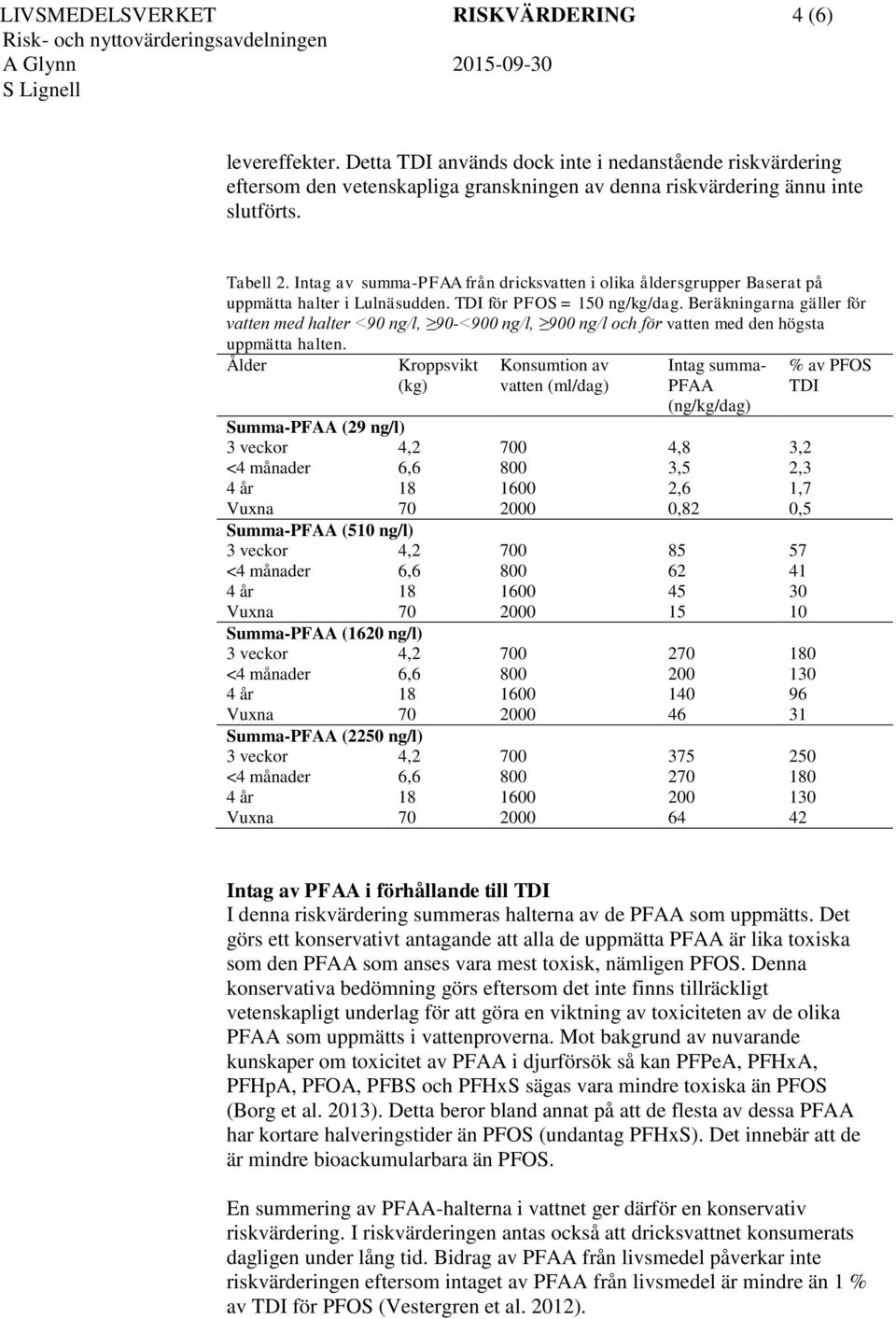 LIVSMEDELSVERKET RISKVÄRDERING 4 (6)
Risk- och nyttovärderingsavdelningen
A Glynn 2015-09-30
S Lignell

levereffekter. Detta TDI används dock inte i nedanstående riskvärdering eftersom den vetenskapliga granskningen av denna riskvärdering ännu inte slutförts.

Tabell 2. Intag av summa-PFAA från dricksvatten i olika åldersgrupper Baserat på uppmätta halter i Lulnäsudden. TDI för PFOS = 150 ng/kg/dag. Beräkningarna gäller för vatten med halter <90 ng/l, ≥90-<900 ng/l, ≥900 ng/l och för vatten med den högsta uppmätta halten.

| Ålder | Kroppsvikt (kg) | Konsumtion av vatten (ml/dag) | Intag summa-PFAA (ng/kg/dag) | % av PFOS TDI |
|---|---|---|---|---|
| Summa-PFAA (29 ng/l) | | | | |
| 3 veckor | 4,2 | 700 | 4,8 | 3,2 |
| <4 månader | 6,6 | 800 | 3,5 | 2,3 |
| 4 år | 18 | 1600 | 2,6 | 1,7 |
| Vuxna | 70 | 2000 | 0,82 | 0,5 |
| Summa-PFAA (510 ng/l) | | | | |
| 3 veckor | 4,2 | 700 | 85 | 57 |
| <4 månader | 6,6 | 800 | 62 | 41 |
| 4 år | 18 | 1600 | 45 | 30 |
| Vuxna | 70 | 2000 | 15 | 10 |
| Summa-PFAA (1620 ng/l) | | | | |
| 3 veckor | 4,2 | 700 | 270 | 180 |
| <4 månader | 6,6 | 800 | 200 | 130 |
| 4 år | 18 | 1600 | 140 | 96 |
| Vuxna | 70 | 2000 | 46 | 31 |
| Summa-PFAA (2250 ng/l) | | | | |
| 3 veckor | 4,2 | 700 | 375 | 250 |
| <4 månader | 6,6 | 800 | 270 | 180 |
| 4 år | 18 | 1600 | 200 | 130 |
| Vuxna | 70 | 2000 | 64 | 42 |

Intag av PFAA i förhållande till TDI
I denna riskvärdering summeras halterna av de PFAA som uppmätts. Det görs ett konservativt antagande att alla de uppmätta PFAA är lika toxiska som den PFAA som anses vara mest toxisk, nämligen PFOS. Denna konservativa bedömning görs eftersom det inte finns tillräckligt vetenskapligt underlag för att göra en viktning av toxiciteten av de olika PFAA som uppmätts i vattenproverna. Mot bakgrund av nuvarande kunskaper om toxicitet av PFAA i djurförsök så kan PFPeA, PFHxA, PFHpA, PFOA, PFBS och PFHxS sägas vara mindre toxiska än PFOS (Borg et al. 2013). Detta beror bland annat på att de flesta av dessa PFAA har kortare halveringstider än PFOS (undantag PFHxS). Det innebär att de är mindre bioackumularbara än PFOS.

En summering av PFAA-halterna i vattnet ger därför en konservativ riskvärdering. I riskvärderingen antas också att dricksvattnet konsumerats dagligen under lång tid. Bidrag av PFAA från livsmedel påverkar inte riskvärderingen eftersom intaget av PFAA från livsmedel är mindre än 1 % av TDI för PFOS (Vestergren et al. 2012).